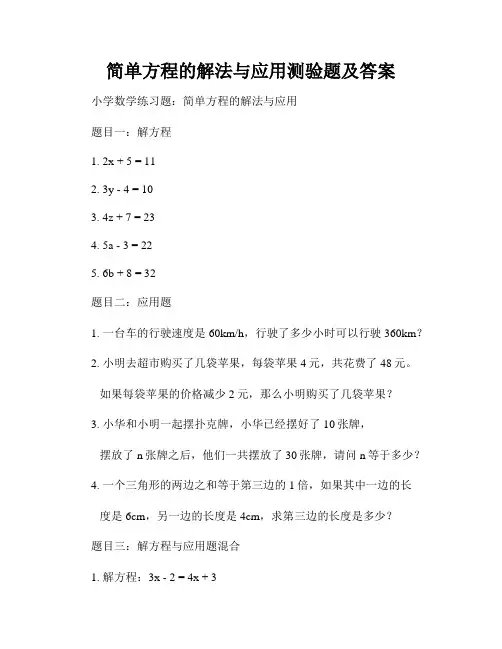 简单方程的解法与应用测验题及答案

小学数学练习题：简单方程的解法与应用

题目一：解方程

1. $2x + 5 = 11$

2. $3y - 4 = 10$

3. $4z + 7 = 23$

4. $5a - 3 = 22$

5. $6b + 8 = 32$

题目二：应用题

1. 一台车的行驶速度是 60km/h，行驶了多少小时可以行驶 360km？

2. 小明去超市购买了几袋苹果，每袋苹果 4 元，共花费了 48 元。如果每袋苹果的价格减少 2 元，那么小明购买了几袋苹果？

3. 小华和小明一起摆扑克牌，小华已经摆好了 10 张牌，摆放了 n 张牌之后，他们一共摆放了 30 张牌，请问 n 等于多少？

4. 一个三角形的两边之和等于第三边的 1 倍，如果其中一边的长度是 6cm，另一边的长度是 4cm，求第三边的长度是多少？

题目三：解方程与应用题混合

1. 解方程：$3x - 2 = 4x + 3$